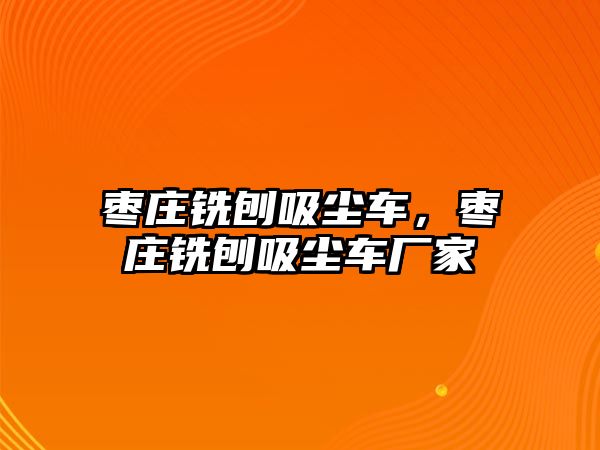 枣庄铣刨吸尘车，枣庄铣刨吸尘车厂家